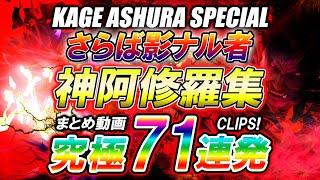 KAGE ASHURA SPECIAL
さらば影ナル者
神阿修羅集
まとめ動画
CLIPS!
究極71連発